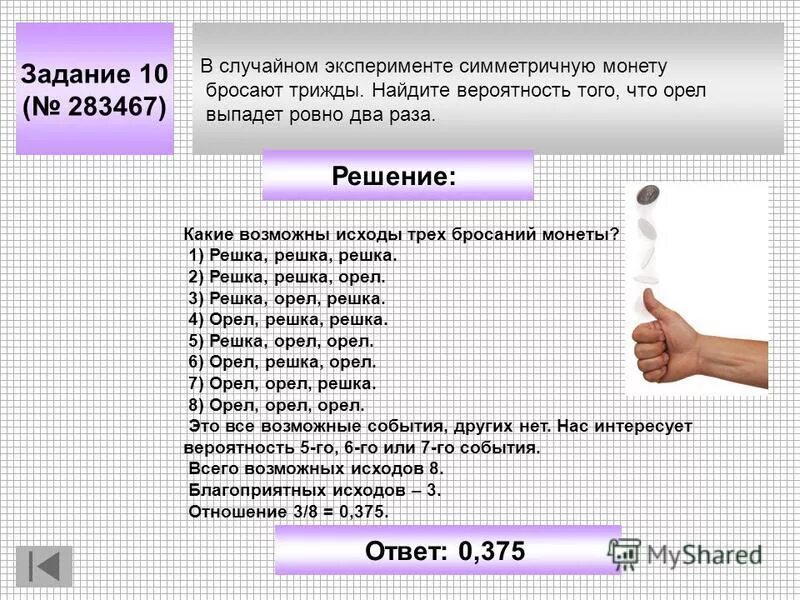 Задание 10
(№ 283467)

В случайном эксперименте симметричную монету бросают трижды. Найдите вероятность того, что орел выпадет ровно два раза.

Решение:

Какие возможны исходы трех бросаний монеты?
1) Решка, решка, решка.
2) Решка, решка, орел.
3) Решка, орел, решка.
4) Орел, решка, решка.
5) Решка, орел, орел.
6) Орел, решка, орел.
7) Орел, орел, решка.
8) Орел, орел, орел.
Это все возможные события, других нет. Нас интересует вероятность 5-го, 6-го или 7-го события.
Всего возможных исходов 8.
Благоприятных исходов – 3.
Отношение 3/8 = 0,375.

Ответ: 0,375

MyShared